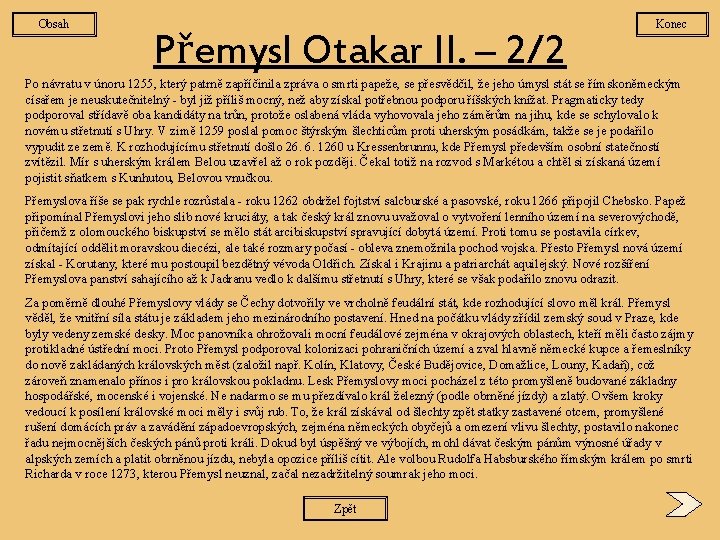 Obsah

Konec

Přemysl Otakar II. – 2/2

Po návratu v únoru 1255, který patrně zapříčinila zpráva o smrti papeže, se přesvědčil, že jeho úmysl stát se římskoněmeckým císařem je neuskutečnitelný - byl již příliš mocný, než aby získal potřebnou podporu říšských knížat. Pragmaticky tedy podporoval střídavě oba kandidáty na trůn, protože oslabená vláda vyhovovala jeho záměrům na jihu, kde se schylovalo k novému střetnutí s Uhry. V zimě 1259 poslal pomoc štýrským šlechticům proti uherským posádkám, takže se je podařilo vypudit ze země. K rozhodujícímu střetnutí došlo 26. 6. 1260 u Kressenbrunnu, kde Přemysl především osobní statečností zvítězil. Mír s uherským králem Belou uzavřel až o rok později. Čekal totiž na rozvod s Markétou a chtěl si získaná území pojistit sňatkem s Kunhutou, Belovou vnučkou.

Přemyslova říše se pak rychle rozrůstala - roku 1262 obdržel fojtství salcburské a pasovské, roku 1266 připojil Chebsko. Papež připomínal Přemyslovi jeho slib nové kruciáty, a tak český král znovu uvažoval o vytvoření lenního území na severovýchodě, přičemž z olomouckého biskupství se mělo stát arcibiskupství spravující dobytá území. Proti tomu se postavila církev, odmítající oddělit moravskou diecézi, ale také rozmary počasí - obleva znemožnila pochod vojska. Přesto Přemysl nová území získal - Korutany, které mu postoupil bezdětný vévoda Oldřich. Získal i Krajinu a patriarchát aquilejský. Nové rozšíření Přemyslova panství sahajícího až k Jadranu vedlo k dalšímu střetnutí s Uhry, které se však podařilo znovu odrazit.

Za poměrně dlouhé Přemyslovy vlády se Čechy dotvořily ve vrcholně feudální stát, kde rozhodující slovo měl král. Přemysl věděl, že vnitřní síla státu je základem jeho mezinárodního postavení. Hned na počátku vlády zřídil zemský soud v Praze, kde byly vedeny zemské desky. Moc panovníka ohrožovali mocní feudálové zejména v okrajových oblastech, kteří měli často zájmy protikladné ústřední moci. Proto Přemysl podporoval kolonizaci pohraničních území a zval hlavně německé kupce a řemeslníky do nově zakládaných královských měst (založil např. Kolín, Klatovy, České Budějovice, Domažlice, Louny, Kadaň), což zároveň znamenalo přínos i pro královskou pokladnu. Lesk Přemyslovy moci pocházel z této promyšleně budované základny hospodářské, mocenské i vojenské. Ne nadarmo se mu přezdívalo král železný (podle obrněné jízdy) a zlatý. Ovšem kroky vedoucí k posílení královské moci měly i svůj rub. To, že král získával od šlechty zpět statky zastavené otcem, promyšlené rušení domácích práv a zavádění západoevropských, zejména německých obyčejů a omezení vlivu šlechty, postavilo nakonec řadu nejmocnějších českých pánů proti králi. Dokud byl úspěšný ve výbojích, mohl dávat českým pánům výnosné úřady v alpských zemích a platit obrněnou jízdu, nebyla opozice příliš cítit. Ale volbou Rudolfa Habsburského římským králem po smrti Richarda v roce 1273, kterou Přemysl neuznal, začal nezadržitelný soumrak jeho moci.

Zpět